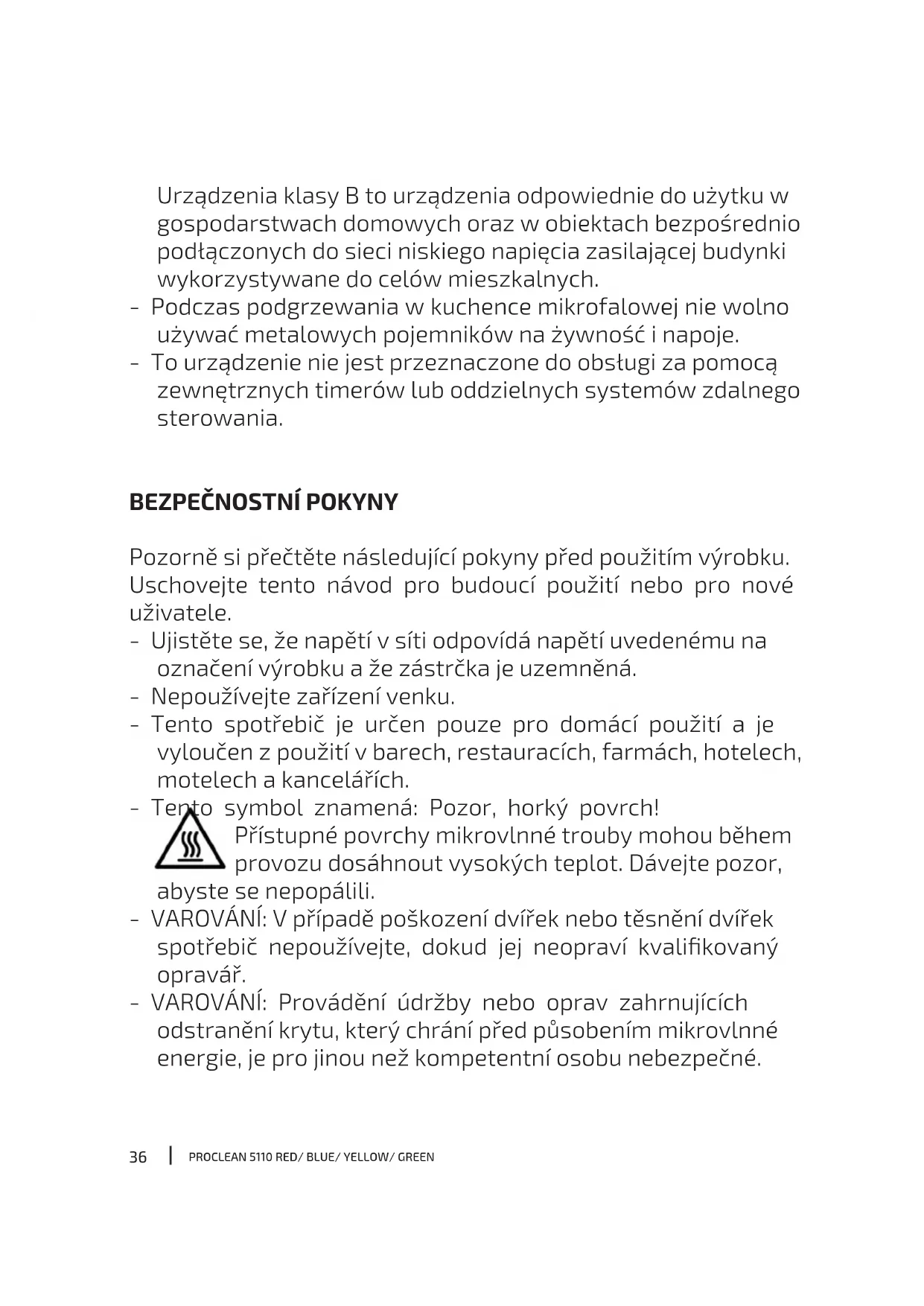 Urządzenia klasy B to urządzenia odpowiednie do użytku w gospodarstwach domowych oraz w obiektach bezpośrednio podłączonych do sieci niskiego napięcia zasilającej budynki wykorzystywane do celów mieszkalnych.
- Podczas podgrzewania w kuchence mikrofalowej nie wolno używać metalowych pojemników na żywność i napoje.
- To urządzenie nie jest przeznaczone do obsługi za pomocą zewnętrznych timerów lub oddzielnych systemów zdalnego sterowania.

BEZPEČNOSTNÍ POKYNY

Pozorně si přečtěte následující pokyny před použitím výrobku. Uschovejte tento návod pro budoucí použití nebo pro nové uživatele.
- Ujistěte se, že napětí v síti odpovídá napětí uvedenému na označení výrobku a že zástrčka je uzemněná.
- Nepoužívejte zařízení venku.
- Tento spotřebič je určen pouze pro domácí použití a je vyloučen z použití v barech, restauracích, farmách, hotelech, motelech a kancelářích.
- Tento symbol znamená: Pozor, horký povrch! Přístupné povrchy mikrovlnné trouby mohou během provozu dosáhnout vysokých teplot. Dávejte pozor, abyste se nepopálili.
- VAROVÁNÍ: V případě poškození dvířek nebo těsnění dvířek spotřebič nepoužívejte, dokud jej neopraví kvalifikovaný opravář.
- VAROVÁNÍ: Provádění údržby nebo oprav zahrnujících odstranění krytu, který chrání před působením mikrovlnné energie, je pro jinou než kompetentní osobu nebezpečné.

36 | PROCLEAN 5110 RED/ BLUE/ YELLOW/ GREEN